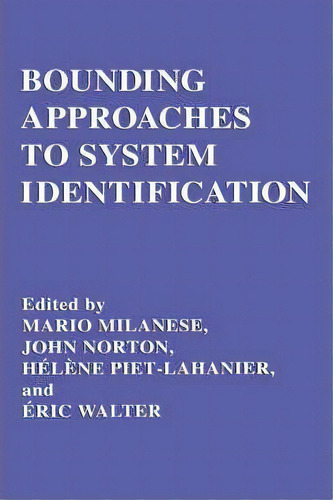 BOUNDING APPROACHES TO SYSTEM IDENTIFICATION

Edited by
MARIO MILANESE,
JOHN NORTON,
HÉLÈNE PIET-LAHANIER,
and
ÉRIC WALTER